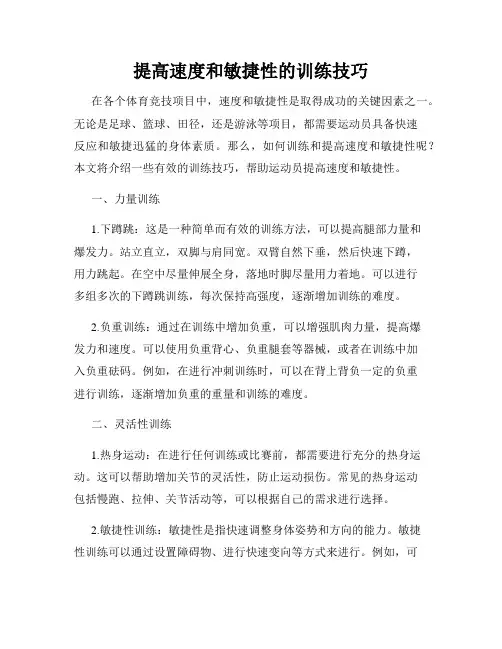 提高速度和敏捷性的训练技巧

在各个体育竞技项目中，速度和敏捷性是取得成功的关键因素之一。无论是足球、篮球、田径，还是游泳等项目，都需要运动员具备快速反应和敏捷迅猛的身体素质。那么，如何训练和提高速度和敏捷性呢？本文将介绍一些有效的训练技巧，帮助运动员提高速度和敏捷性。

一、力量训练

1.下蹲跳：这是一种简单而有效的训练方法，可以提高腿部力量和爆发力。站立直立，双脚与肩同宽。双臂自然下垂，然后快速下蹲，用力跳起。在空中尽量伸展全身，落地时脚尽量用力着地。可以进行多组多次的下蹲跳训练，每次保持高强度，逐渐增加训练的难度。

2.负重训练：通过在训练中增加负重，可以增强肌肉力量，提高爆发力和速度。可以使用负重背心、负重腿套等器械，或者在训练中加入负重砝码。例如，在进行冲刺训练时，可以在背上背负一定的负重进行训练，逐渐增加负重的重量和训练的难度。

二、灵活性训练

1.热身运动：在进行任何训练或比赛前，都需要进行充分的热身运动。这可以帮助增加关节的灵活性，防止运动损伤。常见的热身运动包括慢跑、拉伸、关节活动等，可以根据自己的需求进行选择。

2.敏捷性训练：敏捷性是指快速调整身体姿势和方向的能力。敏捷性训练可以通过设置障碍物、进行快速变向等方式来进行。例如，可